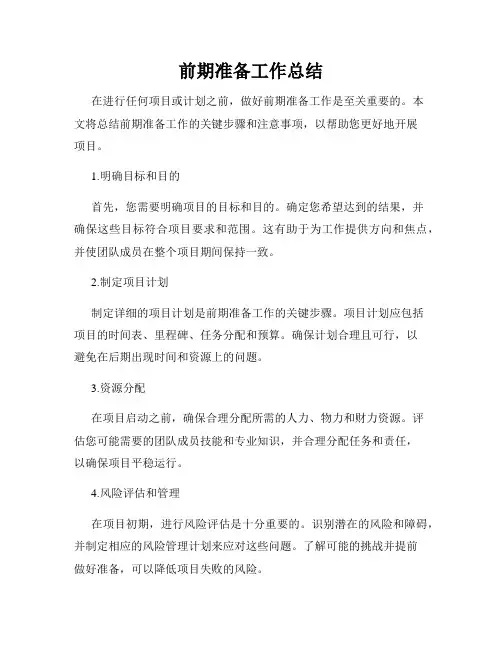 前期准备工作总结

在进行任何项目或计划之前，做好前期准备工作是至关重要的。本文将总结前期准备工作的关键步骤和注意事项，以帮助您更好地开展项目。

1.明确目标和目的

首先，您需要明确项目的目标和目的。确定您希望达到的结果，并确保这些目标符合项目要求和范围。这有助于为工作提供方向和焦点，并使团队成员在整个项目期间保持一致。

2.制定项目计划

制定详细的项目计划是前期准备工作的关键步骤。项目计划应包括项目的时间表、里程碑、任务分配和预算。确保计划合理且可行，以避免在后期出现时间和资源上的问题。

3.资源分配

在项目启动之前，确保合理分配所需的人力、物力和财力资源。评估您可能需要的团队成员技能和专业知识，并合理分配任务和责任，以确保项目平稳运行。

4.风险评估和管理

在项目初期，进行风险评估是十分重要的。识别潜在的风险和障碍，并制定相应的风险管理计划来应对这些问题。了解可能的挑战并提前做好准备，可以降低项目失败的风险。